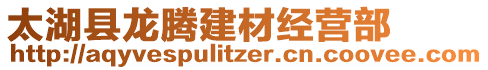 太湖县龙腾建材经营部
http://aqyvespulitzer.cn.coovee.com